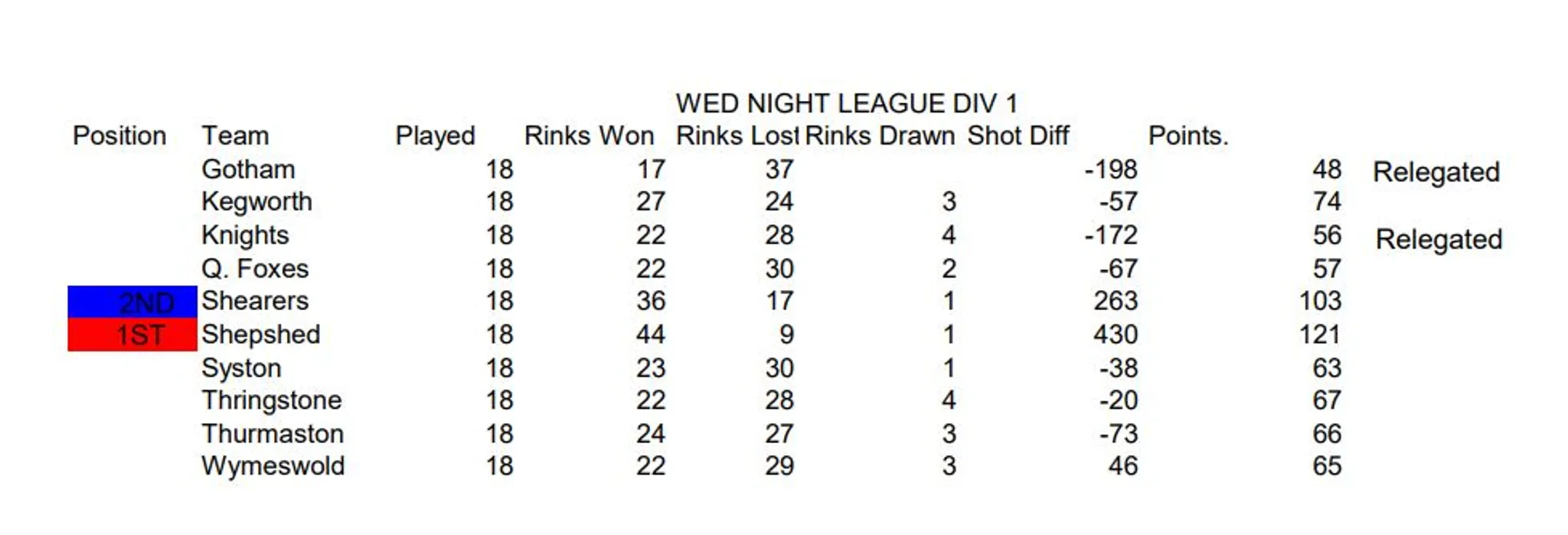 WED NIGHT LEAGUE DIV 1

| Position | Team | Played | Rinks Won | Rinks Lost | Rinks Drawn | Shot Diff | Points. | |
|---|---|---|---|---|---|---|---|---|
| | Gotham | 18 | 17 | 37 | | -198 | 48 | Relegated |
| | Kegworth | 18 | 27 | 24 | 3 | -57 | 74 | |
| | Knights | 18 | 22 | 28 | 4 | -172 | 56 | Relegated |
| | Q. Foxes | 18 | 22 | 30 | 2 | -67 | 57 | |
| 2ND | Shearers | 18 | 36 | 17 | 1 | 263 | 103 | |
| 1ST | Shepshed | 18 | 44 | 9 | 1 | 430 | 121 | |
| | Syston | 18 | 23 | 30 | 1 | -38 | 63 | |
| | Thringstone | 18 | 22 | 28 | 4 | -20 | 67 | |
| | Thurmaston | 18 | 24 | 27 | 3 | -73 | 66 | |
| | Wymeswold | 18 | 22 | 29 | 3 | 46 | 65 | |